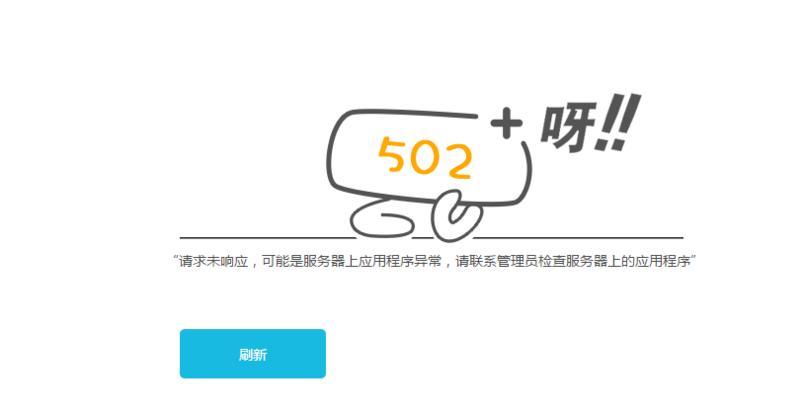 502 呀!!

“请求未响应，可能是服务器上应用程序异常，请联系管理员检查服务器上的应用程序”

刷新